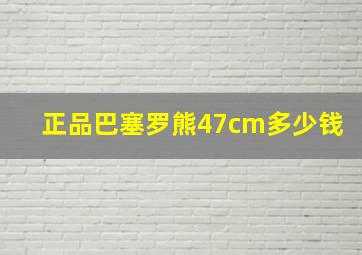 正品巴塞罗熊47cm多少钱